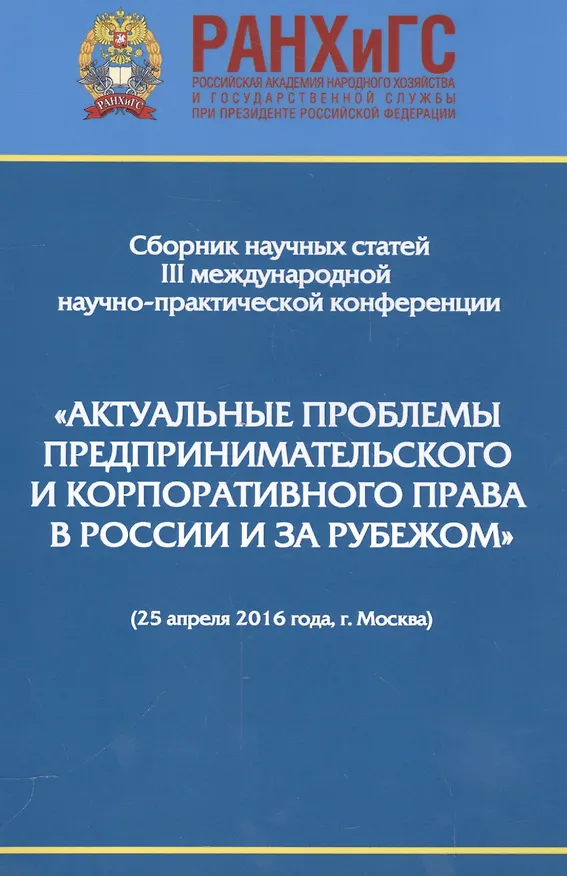 РАНХиГС

РАНХиГС
РОССИЙСКАЯ АКАДЕМИЯ НАРОДНОГО ХОЗЯЙСТВА И ГОСУДАРСТВЕННОЙ СЛУЖБЫ ПРИ ПРЕЗИДЕНТЕ РОССИЙСКОЙ ФЕДЕРАЦИИ

Сборник научных статей III международной научно-практической конференции

«АКТУАЛЬНЫЕ ПРОБЛЕМЫ ПРЕДПРИНИМАТЕЛЬСКОГО И КОРПОРАТИВНОГО ПРАВА В РОССИИ И ЗА РУБЕЖОМ»

(25 апреля 2016 года, г. Москва)